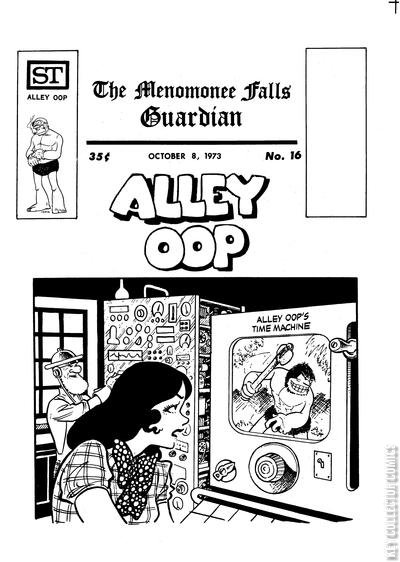 ST
ALLEY OOP

The Menomonee Falls Guardian

35¢ OCTOBER 8, 1973 No. 16

ALLEY OOP

ALLEY OOP'S TIME MACHINE

KEY COLLECTOR COMICS